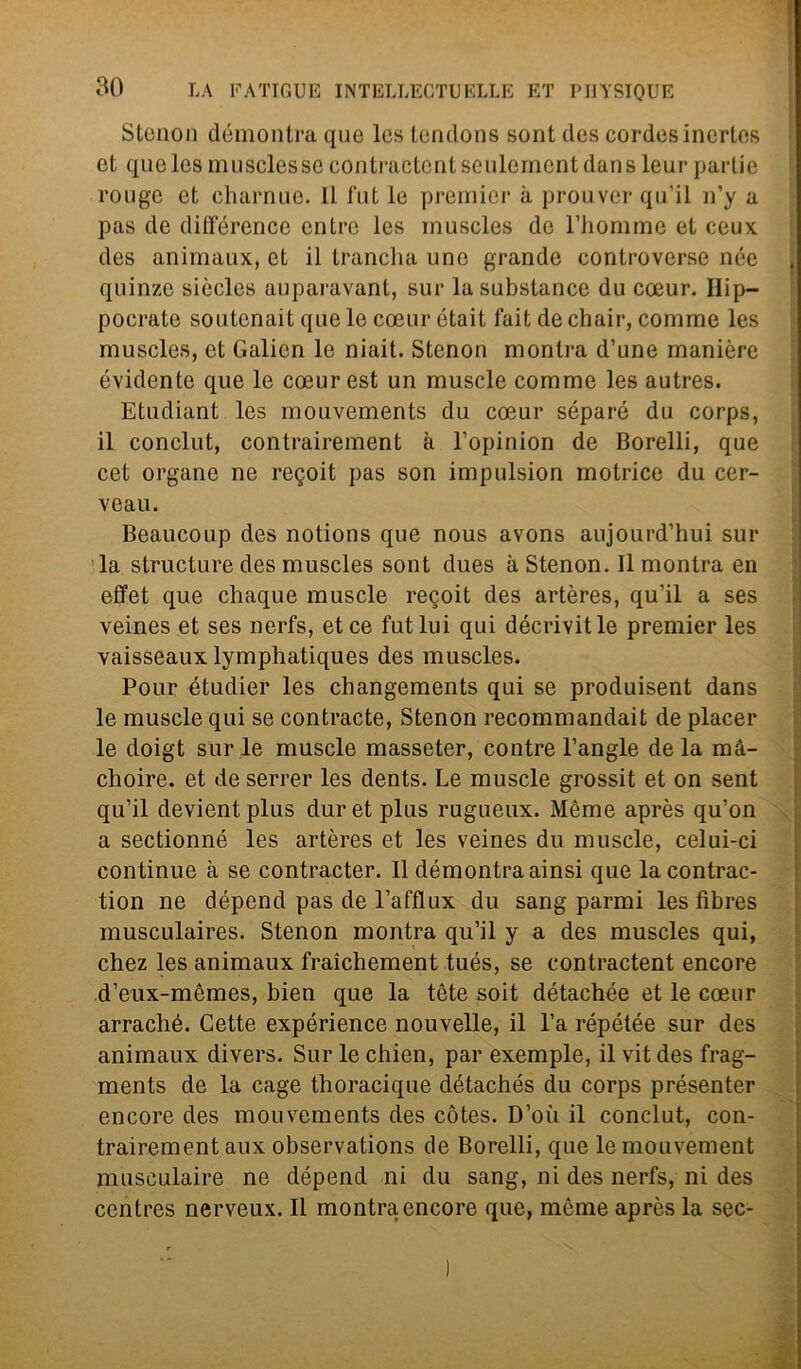 30 LA FATIGUE INTELLECTUELLE ET PHYSIQUE

Stenon démontra que les tendons sont des cordes inertes et que les muscles se contractent seulement dans leur partie rouge et charnue. Il fut le premier à prouver qu'il n'y a pas de différence entre les muscles de l'homme et ceux des animaux, et il trancha une grande controverse née quinze siècles auparavant, sur la substance du cœur. Hippocrate soutenait que le cœur était fait de chair, comme les muscles, et Galien le niait. Stenon montra d'une manière évidente que le cœur est un muscle comme les autres.

Etudiant les mouvements du cœur séparé du corps, il conclut, contrairement à l'opinion de Borelli, que cet organe ne reçoit pas son impulsion motrice du cerveau.

Beaucoup des notions que nous avons aujourd'hui sur la structure des muscles sont dues à Stenon. Il montra en effet que chaque muscle reçoit des artères, qu'il a ses veines et ses nerfs, et ce fut lui qui décrivit le premier les vaisseaux lymphatiques des muscles.

Pour étudier les changements qui se produisent dans le muscle qui se contracte, Stenon recommandait de placer le doigt sur le muscle masseter, contre l'angle de la mâchoire. et de serrer les dents. Le muscle grossit et on sent qu'il devient plus dur et plus rugueux. Même après qu'on a sectionné les artères et les veines du muscle, celui-ci continue à se contracter. Il démontra ainsi que la contraction ne dépend pas de l'afflux du sang parmi les fibres musculaires. Stenon montra qu'il y a des muscles qui, chez les animaux fraîchement tués, se contractent encore d'eux-mêmes, bien que la tête soit détachée et le cœur arraché. Cette expérience nouvelle, il l'a répétée sur des animaux divers. Sur le chien, par exemple, il vit des fragments de la cage thoracique détachés du corps présenter encore des mouvements des côtes. D'où il conclut, contrairement aux observations de Borelli, que le mouvement musculaire ne dépend ni du sang, ni des nerfs, ni des centres nerveux. Il montra encore que, même après la sec-